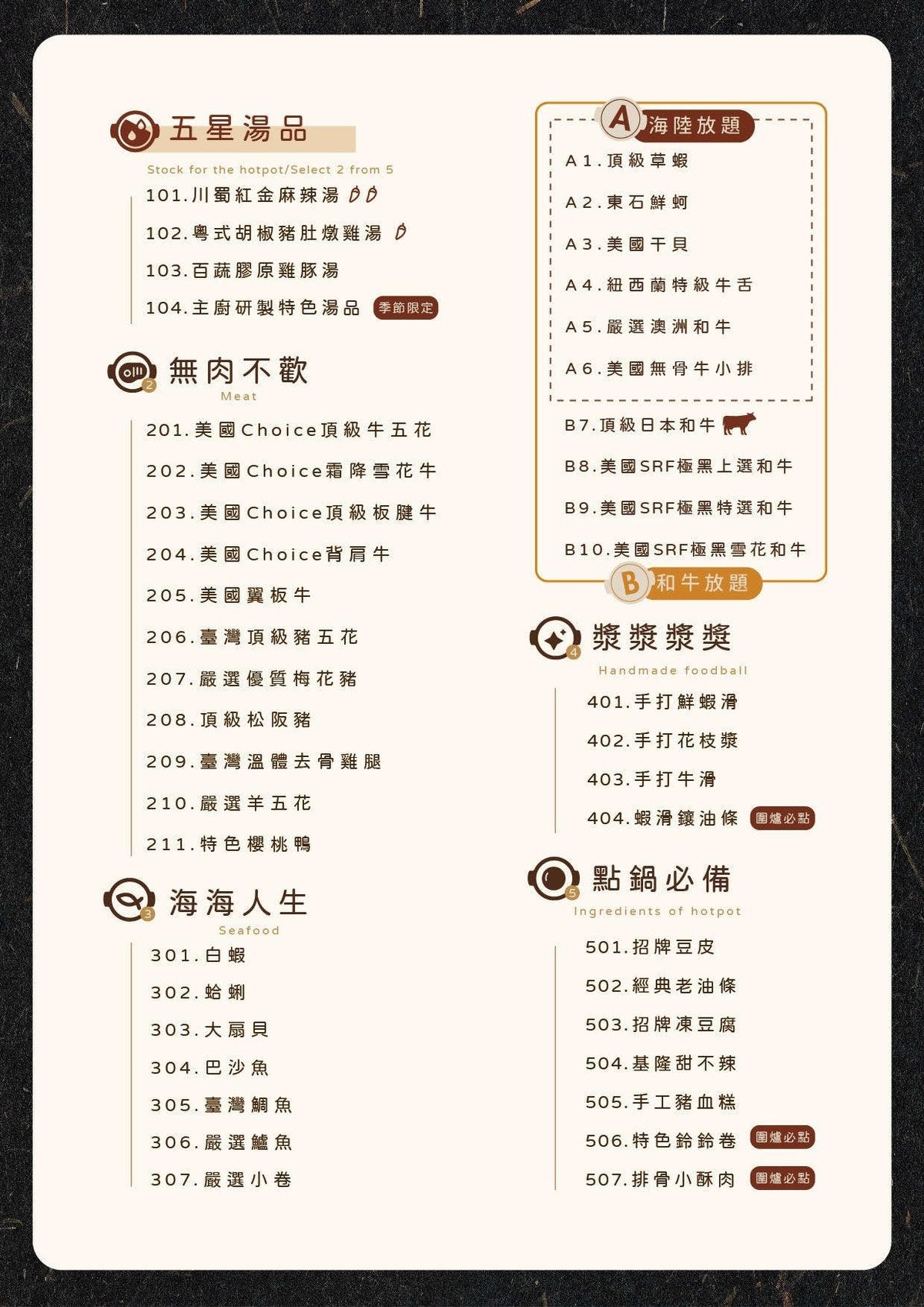 五星湯品
Stock for the hotpot/Select 2 from 5
101.川蜀紅金麻辣湯
102.粵式胡椒豬肚燉雞湯
103.百蔬膠原雞豚湯
104.主廚研製特色湯品 季節限定

2 無肉不歡
Meat
201.美國Choice頂級牛五花
202.美國Choice霜降雪花牛
203.美國Choice頂級板腱牛
204.美國Choice背肩牛
205.美國翼板牛
206.臺灣頂級豬五花
207.嚴選優質梅花豬
208.頂級松阪豬
209.臺灣溫體去骨雞腿
210.嚴選羊五花
211.特色櫻桃鴨

3 海海人生
Seafood
301.白蝦
302.蛤蜊
303.大扇貝
304.巴沙魚
305.臺灣鯛魚
306.嚴選鱸魚
307.嚴選小卷

A 海陸放題
A1.頂級草蝦
A2.東石鮮蚵
A3.美國干貝
A4.紐西蘭特級牛舌
A5.嚴選澳洲和牛
A6.美國無骨牛小排
B7.頂級日本和牛
B8.美國SRF極黑上選和牛
B9.美國SRF極黑特選和牛
B10.美國SRF極黑雪花和牛
B 和牛放題

4 漿漿漿獎
Handmade foodball
401.手打鮮蝦滑
402.手打花枝漿
403.手打牛滑
404.蝦滑鑲油條 圍爐必點

5 點鍋必備
Ingredients of hotpot
501.招牌豆皮
502.經典老油條
503.招牌凍豆腐
504.基隆甜不辣
505.手工豬血糕
506.特色鈴鈴卷 圍爐必點
507.排骨小酥肉 圍爐必點